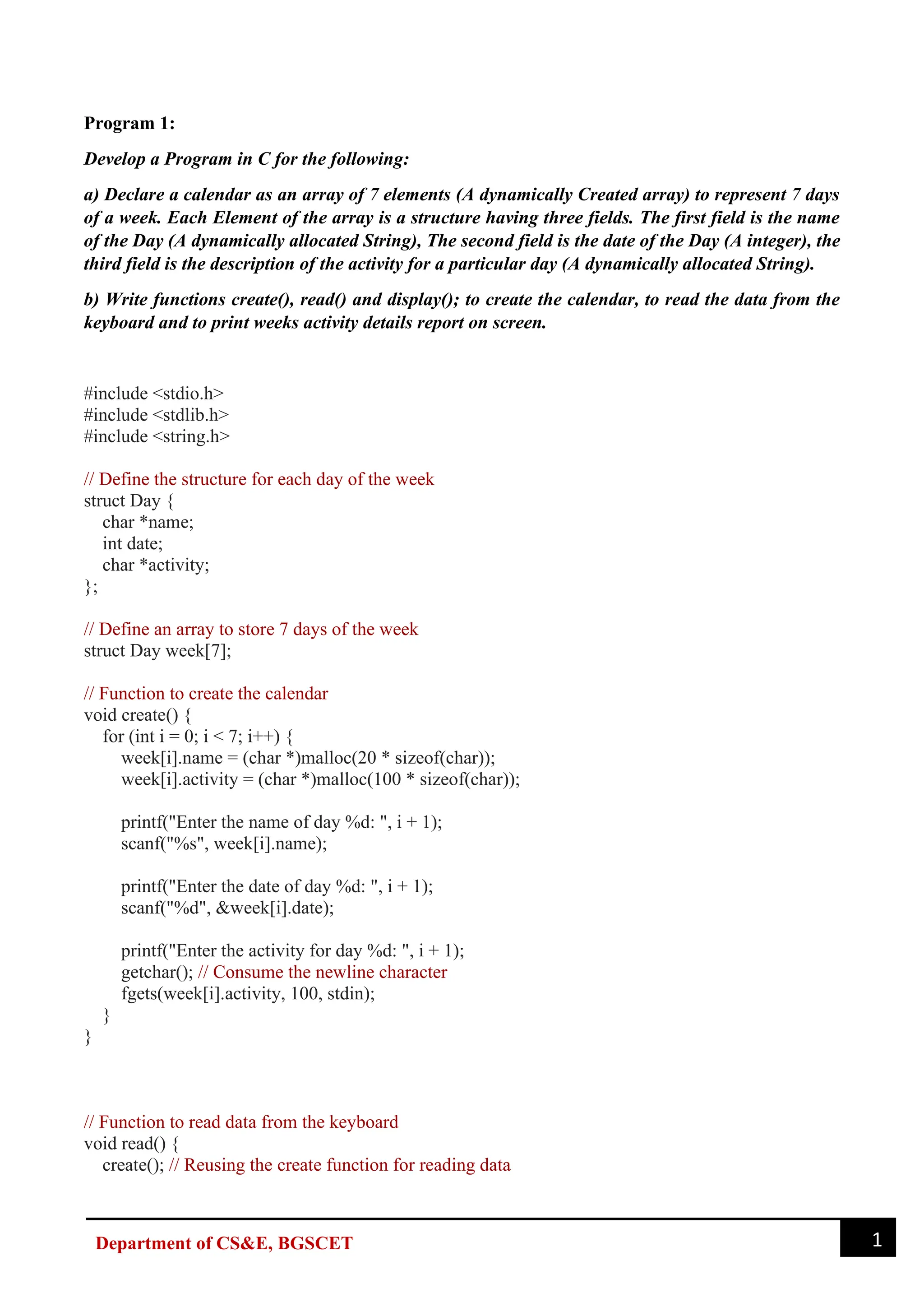 Program 1:

Develop a Program in C for the following:

a) Declare a calendar as an array of 7 elements (A dynamically Created array) to represent 7 days of a week. Each Element of the array is a structure having three fields. The first field is the name of the Day (A dynamically allocated String), The second field is the date of the Day (A integer), the third field is the description of the activity for a particular day (A dynamically allocated String).

b) Write functions create(), read() and display(); to create the calendar, to read the data from the keyboard and to print weeks activity details report on screen.

#include <stdio.h>
#include <stdlib.h>
#include <string.h>

// Define the structure for each day of the week
struct Day {
    char *name;
    int date;
    char *activity;
};

// Define an array to store 7 days of the week
struct Day week[7];

// Function to create the calendar
void create() {
    for (int i = 0; i < 7; i++) {
        week[i].name = (char *)malloc(20 * sizeof(char));
        week[i].activity = (char *)malloc(100 * sizeof(char));

        printf("Enter the name of day %d: ", i + 1);
        scanf("%s", week[i].name);

        printf("Enter the date of day %d: ", i + 1);
        scanf("%d", &week[i].date);

        printf("Enter the activity for day %d: ", i + 1);
        getchar(); // Consume the newline character
        fgets(week[i].activity, 100, stdin);
    }
}

// Function to read data from the keyboard
void read() {
    create(); // Reusing the create function for reading data

Department of CS&E, BGSCET

1